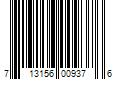 7 13156 00937 6